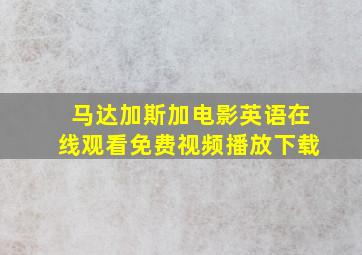 马达加斯加电影英语在线观看免费视频播放下载